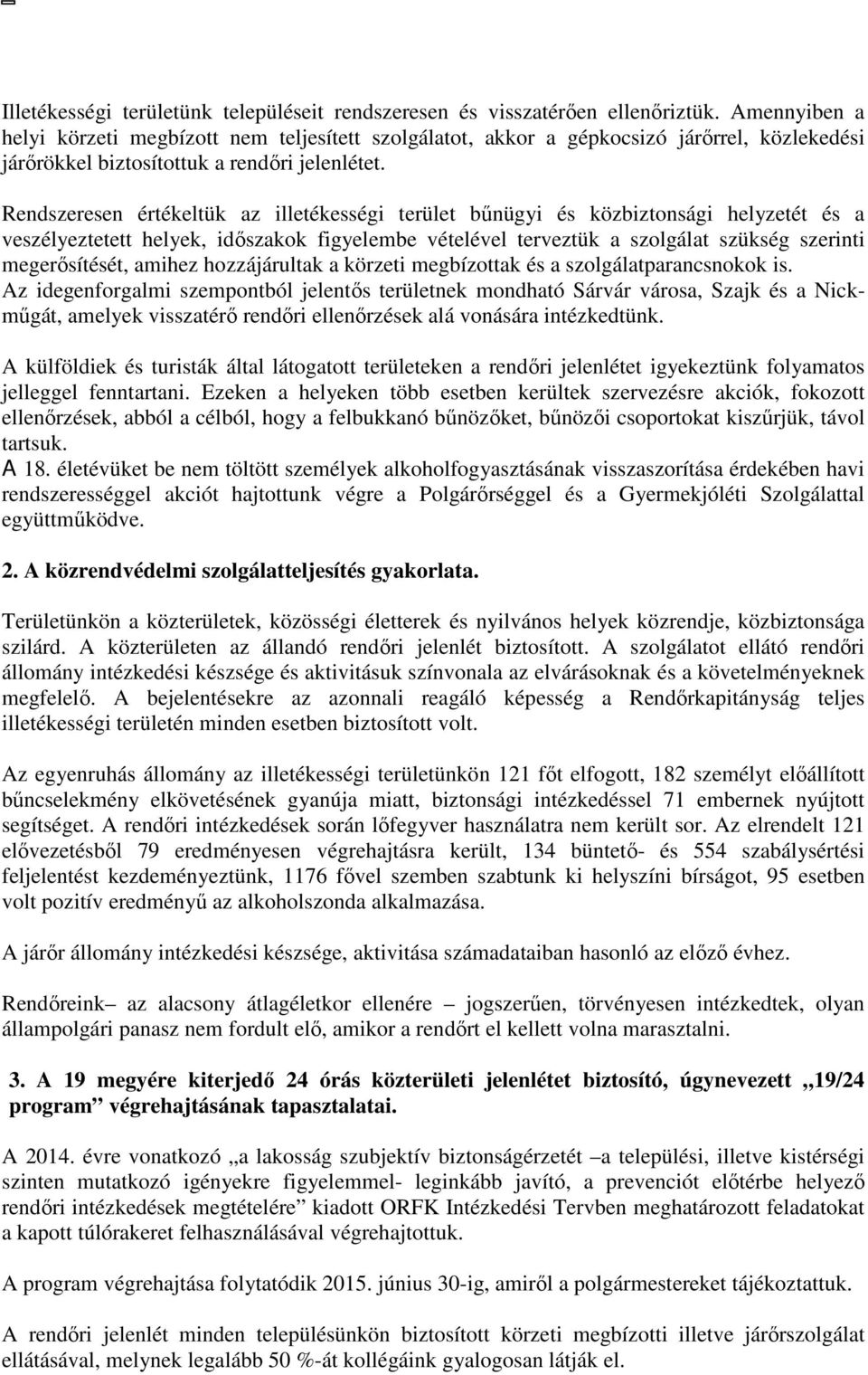 Illetékességi területünk településeit rendszeresen és visszatérően ellenőriztük. Amennyiben a helyi körzeti megbízott nem teljesített szolgálatot, akkor a gépkocsizó járőrrel, közlekedési járőrökkel biztosítottuk a rendőri jelenlétet.

Rendszeresen értékeltük az illetékességi terület bűnügyi és közbiztonsági helyzetét és a veszélyeztetett helyek, időszakok figyelembe vételével terveztük a szolgálat szükség szerinti megerősítését, amihez hozzájárultak a körzeti megbízottak és a szolgálatparancsnokok is. Az idegenforgalmi szempontból jelentős területnek mondható Sárvár városa, Szajk és a Nickműgát, amelyek visszatérő rendőri ellenőrzések alá vonására intézkedtünk.

A külföldiek és turisták által látogatott területeken a rendőri jelenlétet igyekeztünk folyamatos jelleggel fenntartani. Ezeken a helyeken több esetben kerültek szervezésre akciók, fokozott ellenőrzések, abból a célból, hogy a felbukkanó bűnözőket, bűnözői csoportokat kiszűrjük, távol tartsuk.
A 18. életévüket be nem töltött személyek alkoholfogyasztásának visszaszorítása érdekében havi rendszerességgel akciót hajtottunk végre a Polgárőrséggel és a Gyermekjóléti Szolgálattal együttműködve.

2. A közrendvédelmi szolgálatteljesítés gyakorlata.

Területünkön a közterületek, közösségi életterek és nyilvános helyek közrendje, közbiztonsága szilárd. A közterületen az állandó rendőri jelenlét biztosított. A szolgálatot ellátó rendőri állomány intézkedési készsége és aktivitásuk színvonala az elvárásoknak és a követelményeknek megfelelő. A bejelentésekre az azonnali reagáló képesség a Rendőrkapitányság teljes illetékességi területén minden esetben biztosított volt.

Az egyenruhás állomány az illetékességi területünkön 121 főt elfogott, 182 személyt előállított bűncselekmény elkövetésének gyanúja miatt, biztonsági intézkedéssel 71 embernek nyújtott segítséget. A rendőri intézkedések során lőfegyver használatra nem került sor. Az elrendelt 121 elővezetésből 79 eredményesen végrehajtásra került, 134 büntető- és 554 szabálysértési feljelentést kezdeményeztünk, 1176 fővel szemben szabtunk ki helyszíni bírságot, 95 esetben volt pozitív eredményű az alkoholszonda alkalmazása.

A járőr állomány intézkedési készsége, aktivitása számadataiban hasonló az előző évhez.

Rendőreink– az alacsony átlagéletkor ellenére – jogszerűen, törvényesen intézkedtek, olyan állampolgári panasz nem fordult elő, amikor a rendőrt el kellett volna marasztalni.

3. A 19 megyére kiterjedő 24 órás közterületi jelenlétet biztosító, úgynevezett „19/24 program” végrehajtásának tapasztalatai.

A 2014. évre vonatkozó „a lakosság szubjektív biztonságérzetét –a települési, illetve kistérségi szinten mutatkozó igényekre figyelemmel- leginkább javító, a prevenciót előtérbe helyező rendőri intézkedések megtételére” kiadott ORFK Intézkedési Tervben meghatározott feladatokat a kapott túlórakeret felhasználásával végrehajtottuk.

A program végrehajtása folytatódik 2015. június 30-ig, amiről a polgármestereket tájékoztattuk.

A rendőri jelenlét minden településünkön biztosított körzeti megbízotti illetve járőrszolgálat ellátásával, melynek legalább 50 %-át kollégáink gyalogosan látják el.